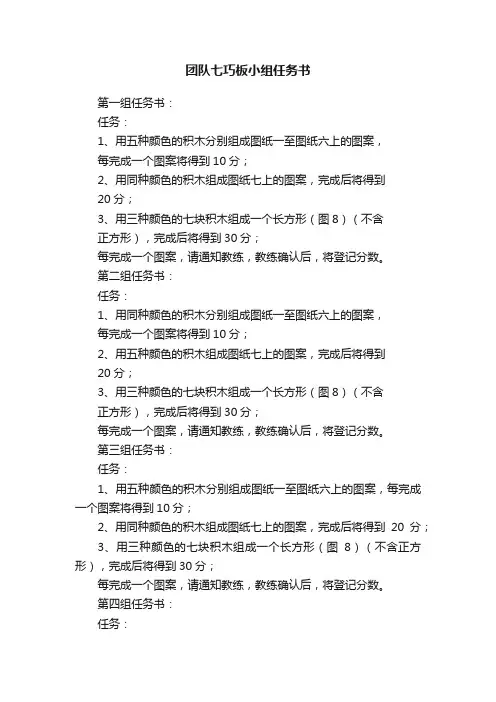 团队七巧板小组任务书

第一组任务书：

任务：

1、用五种颜色的积木分别组成图纸一至图纸六上的图案，每完成一个图案将得到 10 分；

2、用同种颜色的积木组成图纸七上的图案，完成后将得到 20 分；

3、用三种颜色的七块积木组成一个长方形（图 8）（不含正方形），完成后将得到 30 分；

每完成一个图案，请通知教练，教练确认后，将登记分数。

第二组任务书：

任务：

1、用同种颜色的积木分别组成图纸一至图纸六上的图案，每完成一个图案将得到 10 分；

2、用五种颜色的积木组成图纸七上的图案，完成后将得到 20 分；

3、用三种颜色的七块积木组成一个长方形（图 8）（不含正方形），完成后将得到 30 分；

每完成一个图案，请通知教练，教练确认后，将登记分数。

第三组任务书：

任务：

1、用五种颜色的积木分别组成图纸一至图纸六上的图案，每完成一个图案将得到 10 分；

2、用同种颜色的积木组成图纸七上的图案，完成后将得到 20 分；

3、用三种颜色的七块积木组成一个长方形（图 8）（不含正方形），完成后将得到 30 分；

每完成一个图案，请通知教练，教练确认后，将登记分数。

第四组任务书：

任务：